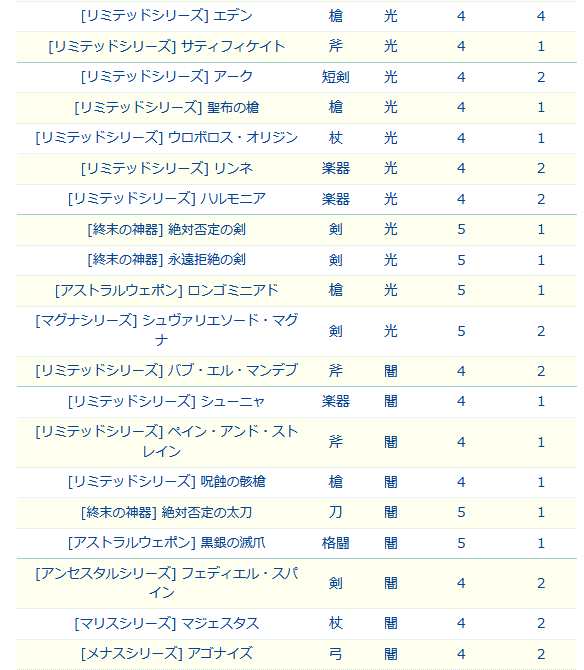 | | | | | |
|---|---|---|---|---|
| [リミテッドシリーズ] エデン | 槍 | 光 | 4 | 4 |
| [リミテッドシリーズ] サティフィケイト | 斧 | 光 | 4 | 1 |
| [リミテッドシリーズ] アーク | 短剣 | 光 | 4 | 2 |
| [リミテッドシリーズ] 聖布の槍 | 槍 | 光 | 4 | 1 |
| [リミテッドシリーズ] ウロボロス・オリジン | 杖 | 光 | 4 | 1 |
| [リミテッドシリーズ] リンネ | 楽器 | 光 | 4 | 2 |
| [リミテッドシリーズ] ハルモニア | 楽器 | 光 | 4 | 2 |
| [終末の神器] 絶対否定の剣 | 剣 | 光 | 5 | 1 |
| [終末の神器] 永遠拒絶の剣 | 剣 | 光 | 5 | 1 |
| [アストラルウェポン] ロンゴミニアド | 槍 | 光 | 5 | 1 |
| [マグナシリーズ] シュヴァリエソード・マグナ | 剣 | 光 | 5 | 2 |
| [リミテッドシリーズ] バブ・エル・マンデブ | 斧 | 闇 | 4 | 2 |
| [リミテッドシリーズ] シューニャ | 楽器 | 闇 | 4 | 1 |
| [リミテッドシリーズ] ペイン・アンド・ストレイン | 斧 | 闇 | 4 | 1 |
| [リミテッドシリーズ] 呪蝕の骸槍 | 槍 | 闇 | 4 | 1 |
| [終末の神器] 絶対否定の太刀 | 刀 | 闇 | 5 | 1 |
| [アストラルウェポン] 黒銀の滅爪 | 格闘 | 闇 | 5 | 1 |
| [アンセスタルシリーズ] フェディエル・スパイン | 剣 | 闇 | 4 | 2 |
| [マリスシリーズ] マジェスタス | 杖 | 闇 | 4 | 2 |
| [メナスシリーズ] アゴナイズ | 弓 | 闇 | 4 | 2 |